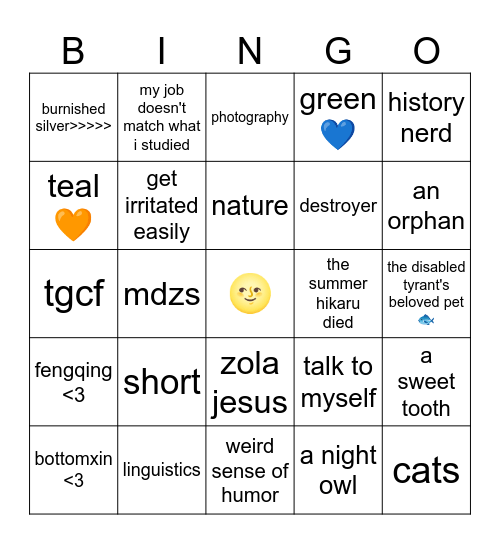 | B | I | N | G | O |
|---|---|---|---|---|
| burnished silver>>>>> | my job doesn't match what i studied | photography | green 💙 | history nerd |
| teal 🧡 | get irritated easily | nature | destroyer | an orphan |
| tgcf | mdzs | 🌝 | the summer hikaru died | the disabled tyrant's beloved pet 🐟 |
| fengqing <3 | short | zola jesus | talk to myself | a sweet tooth |
| bottomxin <3 | linguistics | weird sense of humor | a night owl | cats |